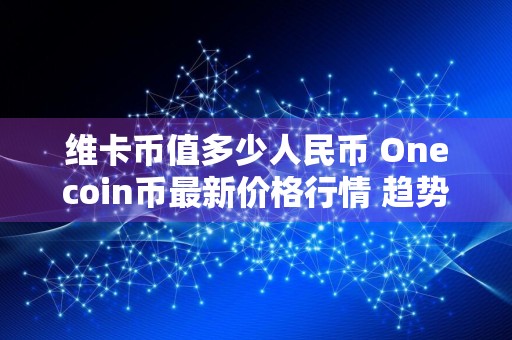 维卡币值多少人民币 One coin币最新价格行情 趋势